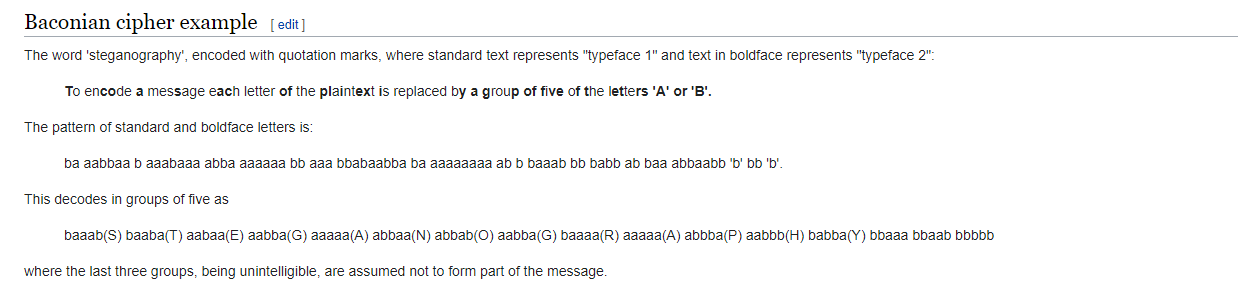 Baconian cipher example [ edit ]

The word 'steganography', encoded with quotation marks, where standard text represents "typeface 1" and text in boldface represents "typeface 2":

To encode a message each letter of the plaintext is replaced by a group of five of the letters 'A' or 'B'.

The pattern of standard and boldface letters is:

ba aabbaa b aaabaaa abba aaaaaa bb aaa bbabaabba ba aaaaaaaa ab b baaab bb babb ab baa abbaabb 'b' bb 'b'.

This decodes in groups of five as

baaab(S) baaba(T) aabaa(E) aabba(G) aaaaa(A) abbaa(N) abbab(O) aabba(G) baaaa(R) aaaaa(A) abbba(P) aabbb(H) babba(Y) bbaaa bbaab bbbbb

where the last three groups, being unintelligible, are assumed not to form part of the message.